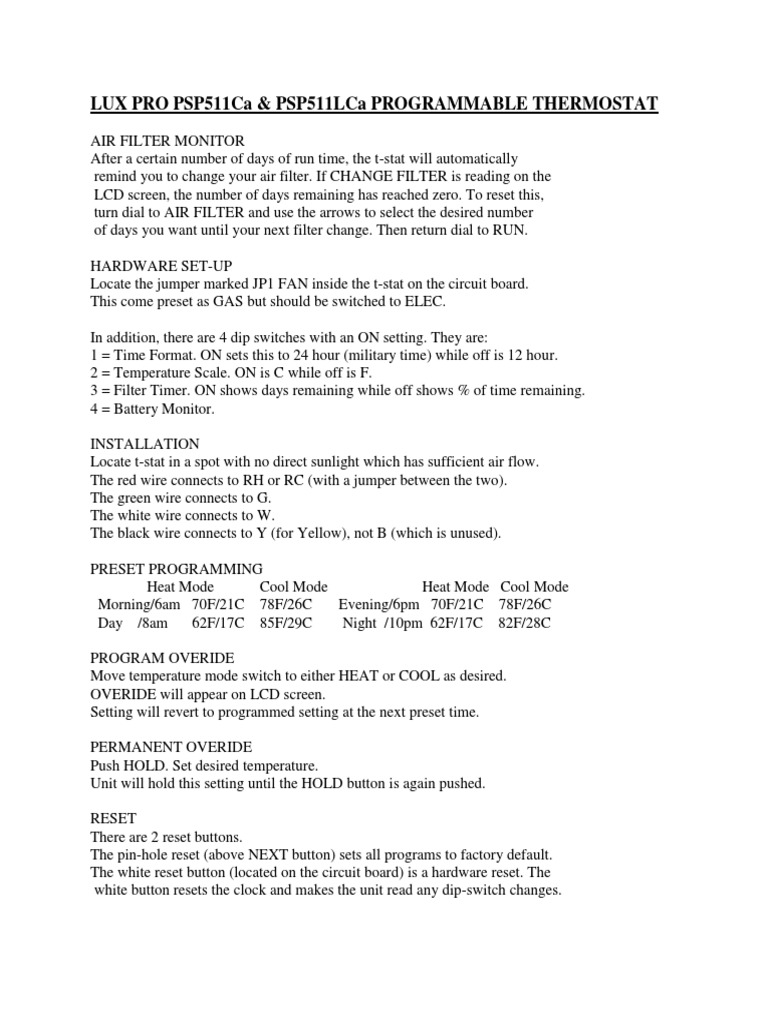 LUX PRO PSP511Ca & PSP511LCa PROGRAMMABLE THERMOSTAT

AIR FILTER MONITOR
After a certain number of days of run time, the t-stat will automatically remind you to change your air filter. If CHANGE FILTER is reading on the LCD screen, the number of days remaining has reached zero. To reset this, turn dial to AIR FILTER and use the arrows to select the desired number of days you want until your next filter change. Then return dial to RUN.

HARDWARE SET-UP
Locate the jumper marked JP1 FAN inside the t-stat on the circuit board.
This come preset as GAS but should be switched to ELEC.

In addition, there are 4 dip switches with an ON setting. They are:
1 = Time Format. ON sets this to 24 hour (military time) while off is 12 hour.
2 = Temperature Scale. ON is C while off is F.
3 = Filter Timer. ON shows days remaining while off shows % of time remaining.
4 = Battery Monitor.

INSTALLATION
Locate t-stat in a spot with no direct sunlight which has sufficient air flow.
The red wire connects to RH or RC (with a jumper between the two).
The green wire connects to G.
The white wire connects to W.
The black wire connects to Y (for Yellow), not B (which is unused).

PRESET PROGRAMMING
| | Heat Mode | Cool Mode | | Heat Mode | Cool Mode |
|---|---|---|---|---|---|
| Morning/6am | 70F/21C | 78F/26C | Evening/6pm | 70F/21C | 78F/26C |
| Day /8am | 62F/17C | 85F/29C | Night /10pm | 62F/17C | 82F/28C |

PROGRAM OVERIDE
Move temperature mode switch to either HEAT or COOL as desired.
OVERIDE will appear on LCD screen.
Setting will revert to programmed setting at the next preset time.

PERMANENT OVERIDE
Push HOLD. Set desired temperature.
Unit will hold this setting until the HOLD button is again pushed.

RESET
There are 2 reset buttons.
The pin-hole reset (above NEXT button) sets all programs to factory default.
The white reset button (located on the circuit board) is a hardware reset. The white button resets the clock and makes the unit read any dip-switch changes.